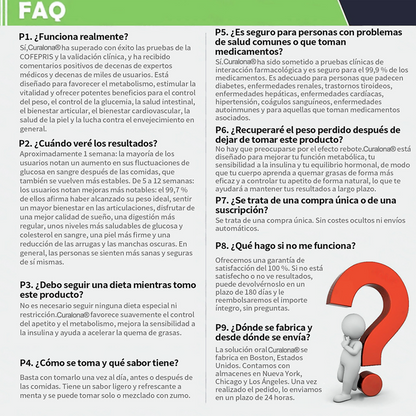 FAQ

P1. ¿Funciona realmente?
Sí, Curalona® ha superado con éxito las pruebas de la COFEPRIS y la validación clínica, y ha recibido comentarios positivos de decenas de expertos médicos y decenas de miles de usuarios. Está diseñado para favorecer el metabolismo, estimular la vitalidad y ofrecer potentes beneficios para el control del peso, el control de la glucemia, la salud intestinal, el bienestar articular, el bienestar cardiovascular, la salud de la piel y la lucha contra el envejecimiento en general.

P2. ¿Cuándo veré los resultados?
Aproximadamente 1 semana: la mayoría de los usuarios notan un aumento en sus fluctuaciones de glucosa en sangre después de las comidas, que también se vuelven más estables. De 5 a 12 semanas: los usuarios notan mejoras más notables: el 99,7 % de ellos afirma haber alcanzado su peso ideal, sentir un mayor bienestar en las articulaciones, disfrutar de una mejor calidad de sueño, una digestión más regular, unos niveles más saludables de glucosa y colesterol en sangre, una piel más firme y una reducción de las arrugas y las manchas oscuras. En general, las personas se sienten más sanas y seguras de sí mismas.

P3. ¿Debo seguir una dieta mientras tomo este producto?
No es necesario seguir ninguna dieta especial ni restricción. Curalona® favorece suavemente el control del apetito y el metabolismo, mejora la sensibilidad a la insulina y ayuda a acelerar la quema de grasas.

P4. ¿Cómo se toma y qué sabor tiene?
Basta con tomarlo una vez al día, antes o después de las comidas. Tiene un sabor ligero y refrescante a menta y se puede tomar solo o mezclado con zumo.

P5. ¿Es seguro para personas con problemas de salud comunes o que toman medicamentos?
Sí. Curalona® ha sido sometido a pruebas clínicas de interacción farmacológica y es seguro para el 99,9 % de los medicamentos. Es adecuado para personas que padecen diabetes, enfermedades renales, trastornos tiroideos, enfermedades hepáticas, enfermedades cardíacas, hipertensión, coágulos sanguíneos, enfermedades autoinmunes y para aquellas que toman medicamentos asociados.

P6. ¿Recuperaré el peso perdido después de dejar de tomar este producto?
No hay que preocuparse por el efecto rebote. Curalona® está diseñado para mejorar tu función metabólica, tu sensibilidad a la insulina y tu equilibrio hormonal, de modo que tu cuerpo aprenda a quemar grasas de forma más eficaz y a controlar tu apetito de forma natural, lo que te ayudará a mantener tus resultados a largo plazo.

P7. ¿Se trata de una compra única o de una suscripción?
Se trata de una compra única. Sin costes ocultos ni envíos automáticos.

P8. ¿Qué hago si no me funciona?
Ofrecemos una garantía de satisfacción del 100 %. Si no está satisfecho o no ve resultados, puede devolvérnoslo en un plazo de 180 días y le reembolsaremos el importe íntegro, sin preguntas.

P9. ¿Dónde se fabrica y desde dónde se envía?
La solución oral Curalona® se fabrica en Boston, Estados Unidos. Contamos con almacenes en Nueva York, Chicago y Los Ángeles. Una vez realizado el pedido, lo enviamos en un plazo de 24 horas.